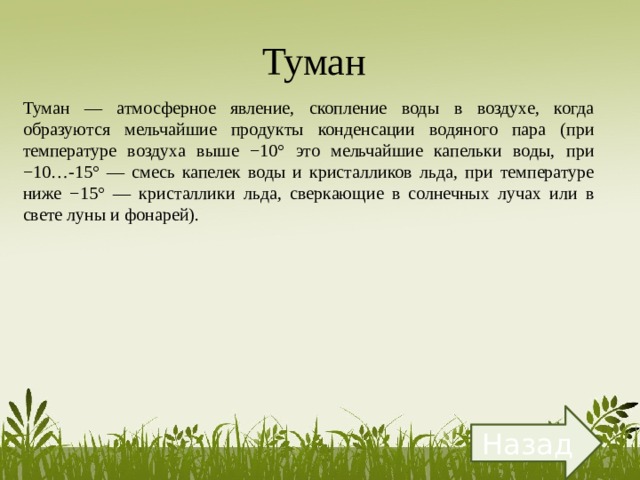 Туман

Туман — атмосферное явление, скопление воды в воздухе, когда образуются мельчайшие продукты конденсации водяного пара (при температуре воздуха выше −10° это мельчайшие капельки воды, при −10…-15° — смесь капелек воды и кристалликов льда, при температуре ниже −15° — кристаллики льда, сверкающие в солнечных лучах или в свете луны и фонарей).

Назад